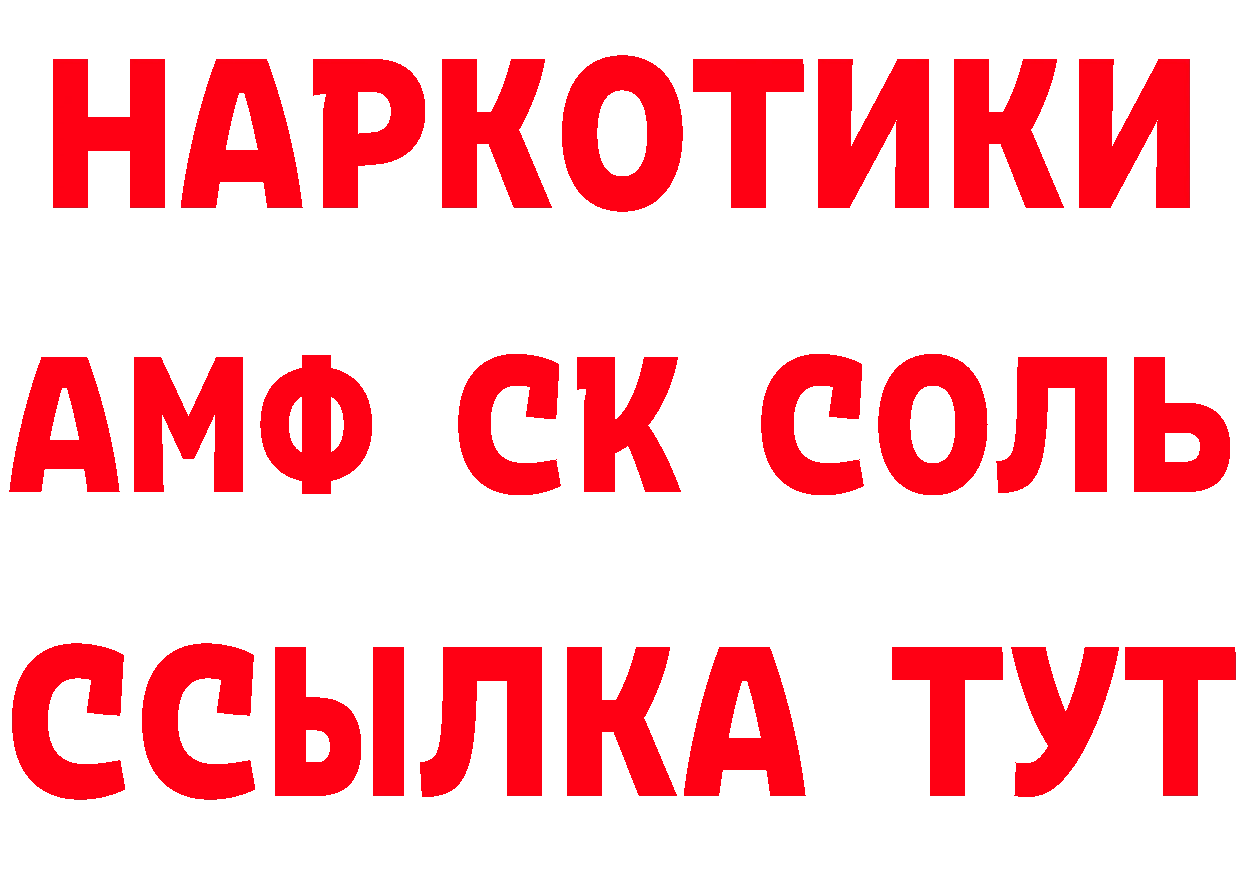 НАРКОТИКИ

АМФ СК СОЛЬ

ССЫЛКА ТУТ